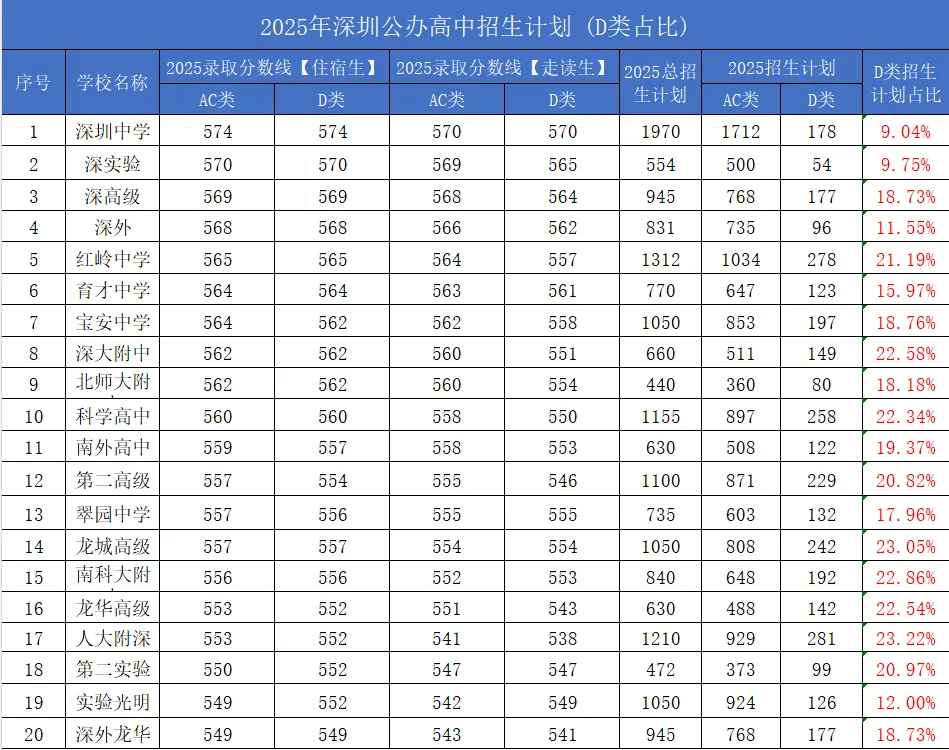 2025年深圳公办高中招生计划（D类占比）

| 序号 | 学校名称 | 2025录取分数线【住宿生】AC类 | 2025录取分数线【住宿生】D类 | 2025录取分数线【走读生】AC类 | 2025录取分数线【走读生】D类 | 2025总招生计划 | 2025招生计划 AC类 | 2025招生计划 D类 | D类招生计划占比 |
|---|---|---|---|---|---|---|---|---|---|
| 1 | 深圳中学 | 574 | 574 | 570 | 570 | 1970 | 1712 | 178 | 9.04% |
| 2 | 深实验 | 570 | 570 | 569 | 565 | 554 | 500 | 54 | 9.75% |
| 3 | 深高级 | 569 | 569 | 568 | 564 | 945 | 768 | 177 | 18.73% |
| 4 | 深外 | 568 | 568 | 566 | 562 | 831 | 735 | 96 | 11.55% |
| 5 | 红岭中学 | 565 | 565 | 564 | 557 | 1312 | 1034 | 278 | 21.19% |
| 6 | 育才中学 | 564 | 564 | 563 | 561 | 770 | 647 | 123 | 15.97% |
| 7 | 宝安中学 | 564 | 562 | 562 | 558 | 1050 | 853 | 197 | 18.76% |
| 8 | 深大附中 | 562 | 562 | 560 | 551 | 660 | 511 | 149 | 22.58% |
| 9 | 北师大附 | 562 | 562 | 560 | 554 | 440 | 360 | 80 | 18.18% |
| 10 | 科学高中 | 560 | 560 | 558 | 550 | 1155 | 897 | 258 | 22.34% |
| 11 | 南外高中 | 559 | 557 | 558 | 553 | 630 | 508 | 122 | 19.37% |
| 12 | 第二高级 | 557 | 554 | 555 | 546 | 1100 | 871 | 229 | 20.82% |
| 13 | 翠园中学 | 557 | 556 | 555 | 555 | 735 | 603 | 132 | 17.96% |
| 14 | 龙城高级 | 557 | 557 | 554 | 554 | 1050 | 808 | 242 | 23.05% |
| 15 | 南科大附 | 556 | 556 | 552 | 553 | 840 | 648 | 192 | 22.86% |
| 16 | 龙华高级 | 553 | 552 | 551 | 543 | 630 | 488 | 142 | 22.54% |
| 17 | 人大附深 | 553 | 552 | 541 | 538 | 1210 | 929 | 281 | 23.22% |
| 18 | 第二实验 | 550 | 552 | 547 | 547 | 472 | 373 | 99 | 20.97% |
| 19 | 实验光明 | 549 | 552 | 542 | 549 | 1050 | 924 | 126 | 12.00% |
| 20 | 深外龙华 | 549 | 549 | 543 | 541 | 945 | 768 | 177 | 18.73% |